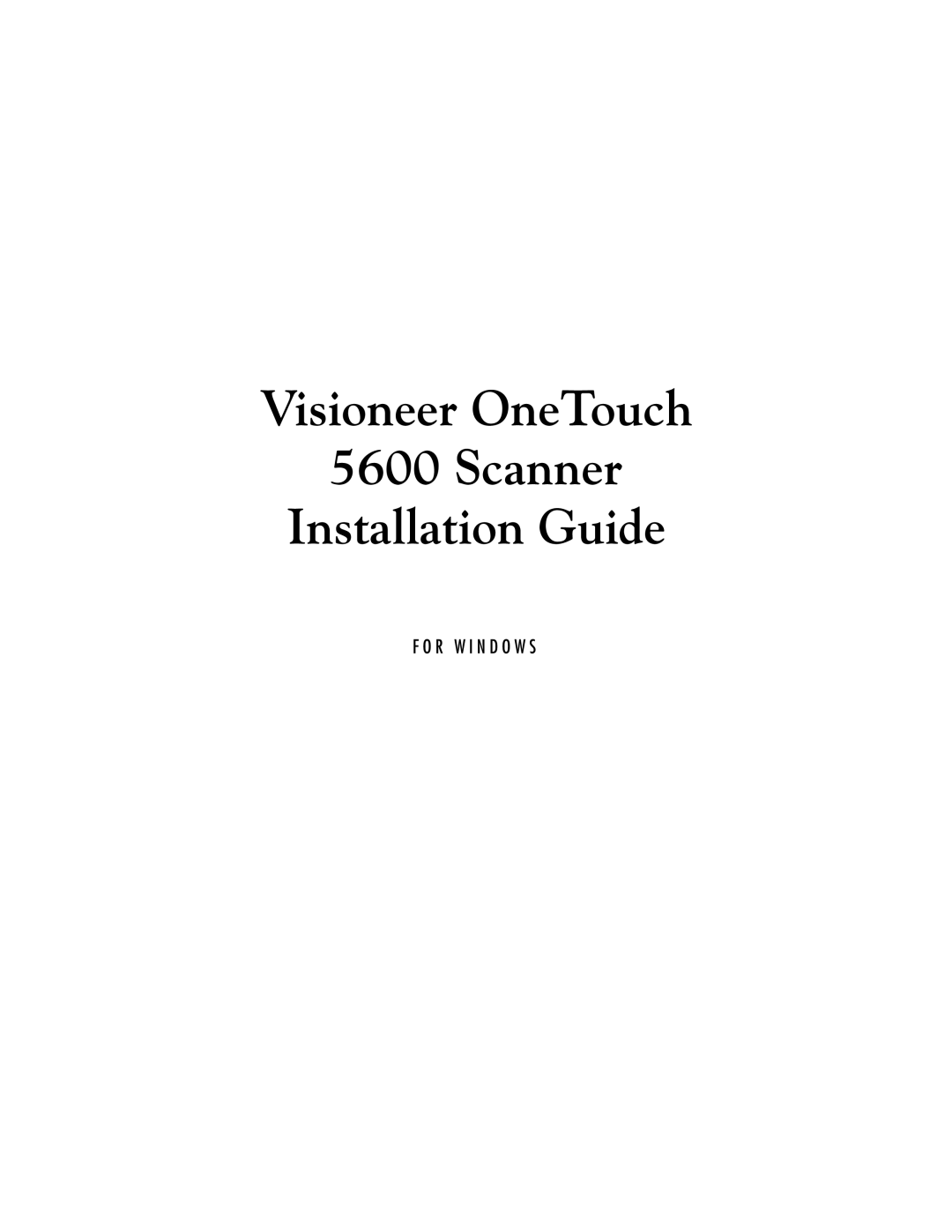 Visioneer OneTouch
5600 Scanner
Installation Guide

FOR WINDOWS